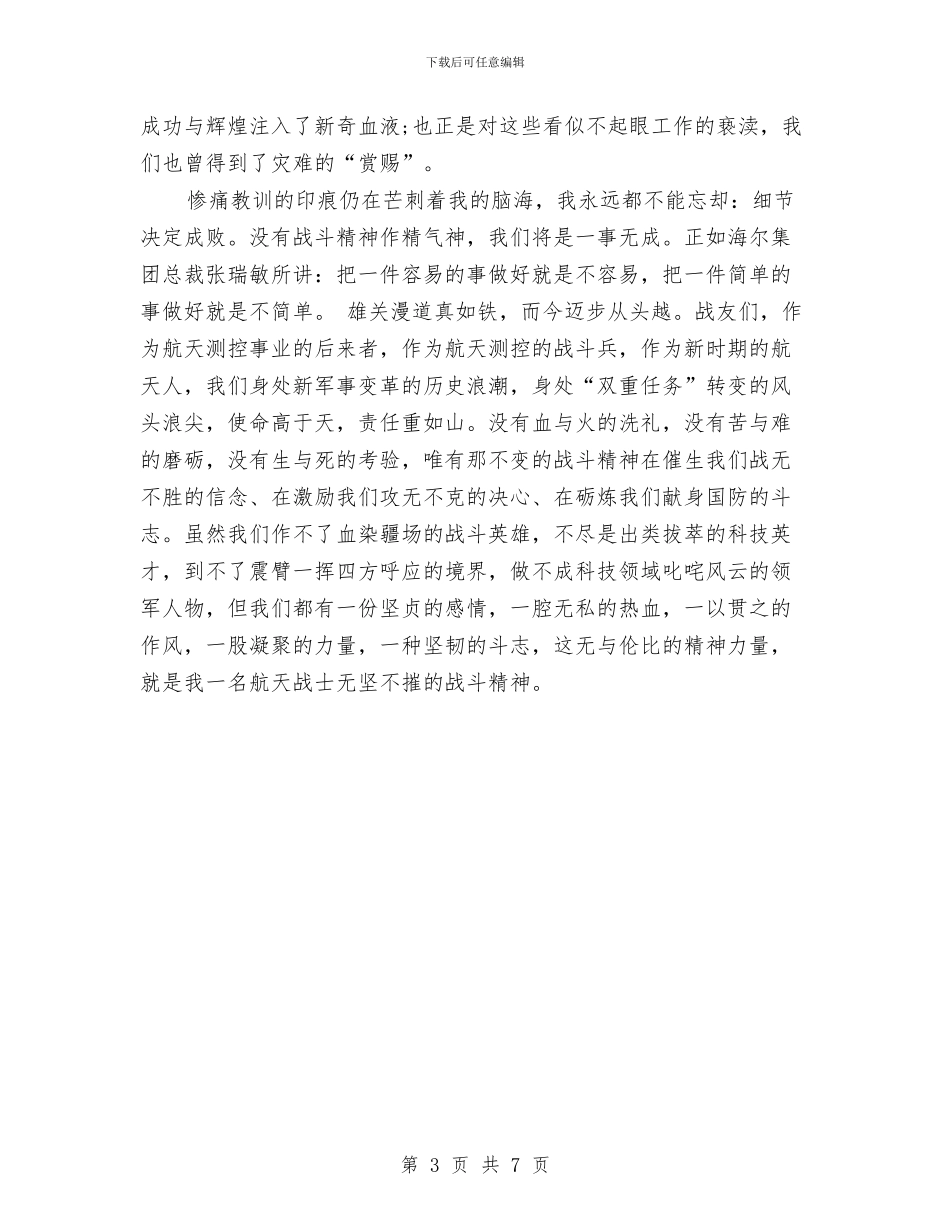 下载后可任意编辑

成功与辉煌注入了新奇血液;也正是对这些看似不起眼工作的亵渎，我们也曾得到了灾难的“赏赐”。

惨痛教训的印痕仍在芒刺着我的脑海，我永远都不能忘却：细节决定成败。没有战斗精神作精气神，我们将是一事无成。正如海尔集团总裁张瑞敏所讲：把一件容易的事做好就是不容易，把一件简单的事做好就是不简单。 雄关漫道真如铁，而今迈步从头越。战友们，作为航天测控事业的后来者，作为航天测控的战斗兵，作为新时期的航天人，我们身处新军事变革的历史浪潮，身处“双重任务”转变的风头浪尖，使命高于天，责任重如山。没有血与火的洗礼，没有苦与难的磨砺，没有生与死的考验，唯有那不变的战斗精神在催生我们战无不胜的信念、在激励我们攻无不克的决心、在砺炼我们献身国防的斗志。虽然我们作不了血染疆场的战斗英雄，不尽是出类拔萃的科技英才，到不了震臂一挥四方呼应的境界，做不成科技领域叱咤风云的领军人物，但我们都有一份坚贞的感情，一腔无私的热血，一以贯之的作风，一股凝聚的力量，一种坚韧的斗志，这无与伦比的精神力量，就是我一名航天战士无坚不摧的战斗精神。

第 3 页 共 7 页